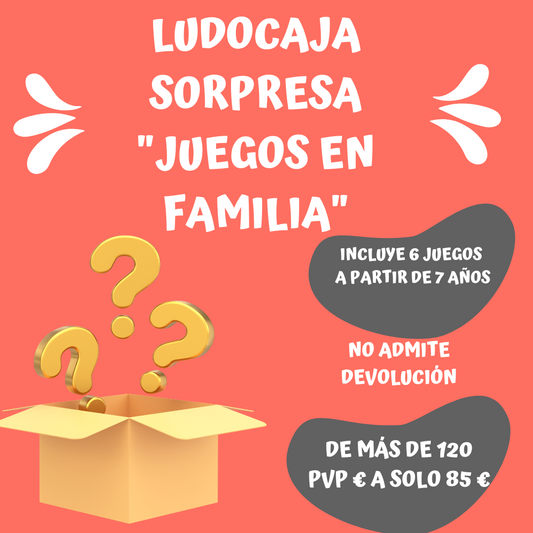 LUDOCAJA SORPRESA "JUEGOS EN FAMILIA"

INCLUYE 6 JUEGOS A PARTIR DE 7 AÑOS

NO ADMITE DEVOLUCIÓN

DE MÁS DE 120 PVP € A SOLO 85 €